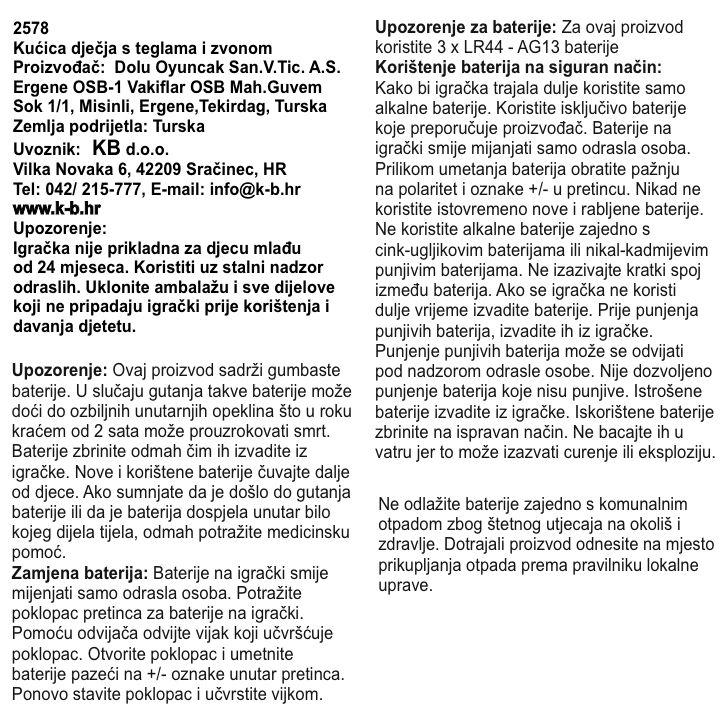 2578
Kućica dječja s teglama i zvonom
Proizvođač: Dolu Oyuncak San.V.Tic. A.S. Ergene OSB-1 Vakiflar OSB Mah.Guvem Sok 1/1, Misinli, Ergene,Tekirdag, Turska
Zemlja podrijetla: Turska
Uvoznik: KB d.o.o.
Vilka Novaka 6, 42209 Sračinec, HR
Tel: 042/ 215-777, E-mail: info@k-b.hr
www.k-b.hr
Upozorenje:
Igračka nije prikladna za djecu mlađu od 24 mjeseca. Koristiti uz stalni nadzor odraslih. Uklonite ambalažu i sve dijelove koji ne pripadaju igrački prije korištenja i davanja djetetu.

Upozorenje: Ovaj proizvod sadrži gumbaste baterije. U slučaju gutanja takve baterije može doći do ozbiljnih unutarnjih opeklina što u roku kraćem od 2 sata može prouzrokovati smrt. Baterije zbrinite odmah čim ih izvadite iz igračke. Nove i korištene baterije čuvajte dalje od djece. Ako sumnjate da je došlo do gutanja baterije ili da je baterija dospjela unutar bilo kojeg dijela tijela, odmah potražite medicinsku pomoć.
Zamjena baterija: Baterije na igrački smije mijenjati samo odrasla osoba. Potražite poklopac pretinca za baterije na igrački. Pomoću odvijača odvijte vijak koji učvršćuje poklopac. Otvorite poklopac i umetnite baterije pazeći na +/- oznake unutar pretinca. Ponovo stavite poklopac i učvrstite vijkom.

Upozorenje za baterije: Za ovaj proizvod koristite 3 x LR44 - AG13 baterije
Korištenje baterija na siguran način:
Kako bi igračka trajala dulje koristite samo alkalne baterije. Koristite isključivo baterije koje preporučuje proizvođač. Baterije na igrački smije mijanjati samo odrasla osoba. Prilikom umetanja baterija obratite pažnju na polaritet i oznake +/- u pretincu. Nikad ne koristite istovremeno nove i rabljene baterije. Ne koristite alkalne baterije zajedno s cink-ugljikovim baterijama ili nikal-kadmijevim punjivim baterijama. Ne izazivajte kratki spoj između baterija. Ako se igračka ne koristi dulje vrijeme izvadite baterije. Prije punjenja punjivih baterija, izvadite ih iz igračke. Punjenje punjivih baterija može se odvijati pod nadzorom odrasle osobe. Nije dozvoljeno punjenje baterija koje nisu punjive. Istrošene baterije izvadite iz igračke. Iskorištene baterije zbrinite na ispravan način. Ne bacajte ih u vatru jer to može izazvati curenje ili eksploziju.

Ne odlažite baterije zajedno s komunalnim otpadom zbog štetnog utjecaja na okoliš i zdravlje. Dotrajali proizvod odnesite na mjesto prikupljanja otpada prema pravilniku lokalne uprave.